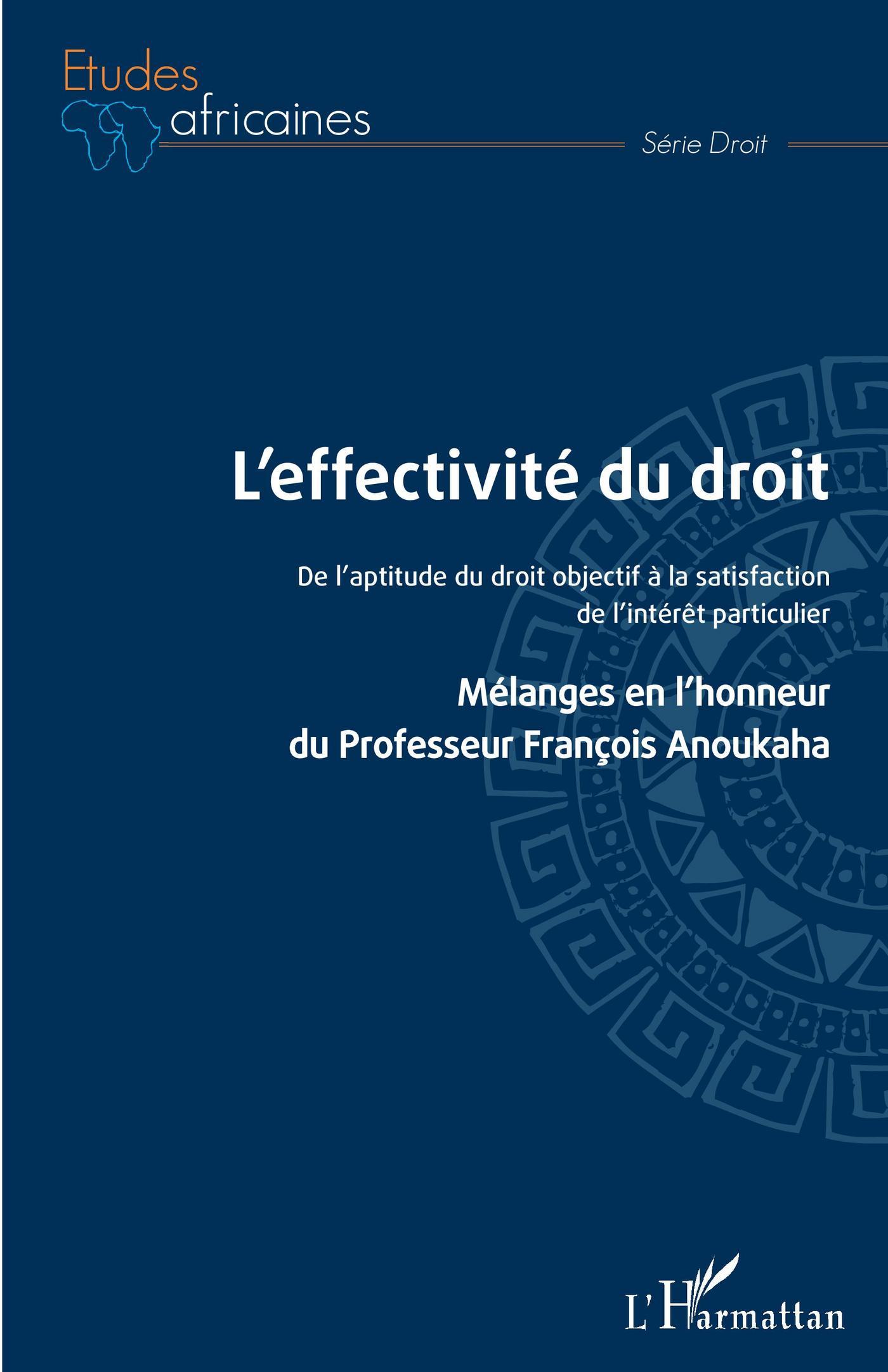 Etudes
africaines

Série Droit

L'effectivité du droit

De l'aptitude du droit objectif à la satisfaction de l'intérêt particulier

Mélanges en l'honneur
du Professeur François Anoukaha

L'Harmattan